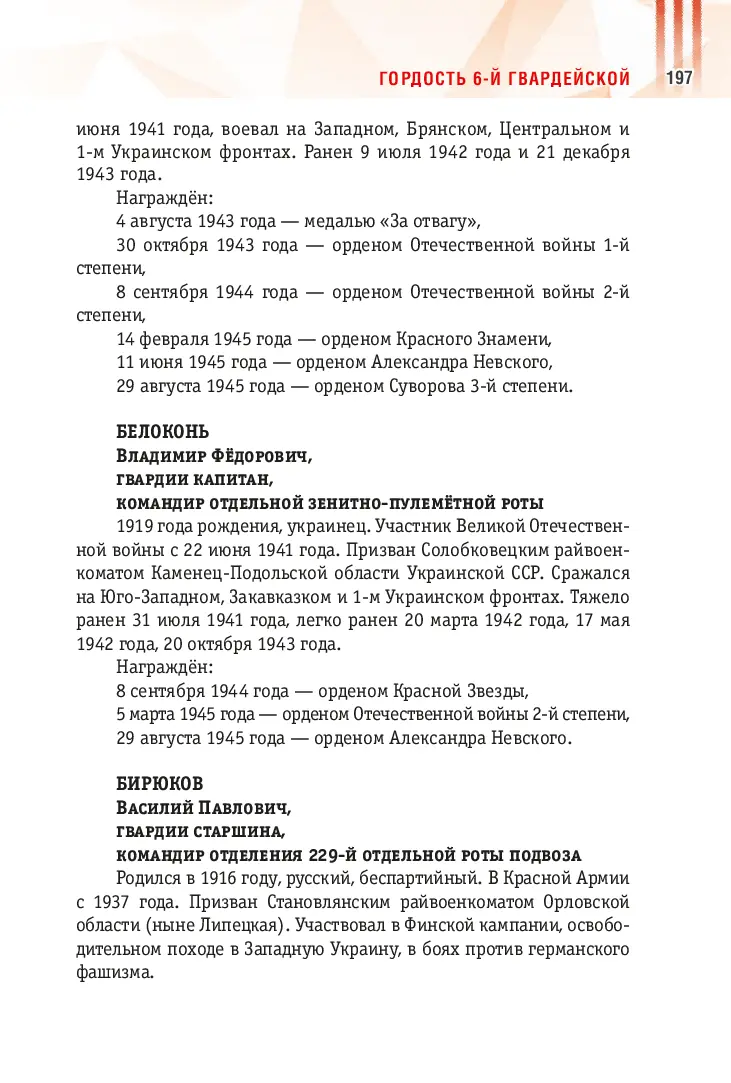 ГОРДОСТЬ 6-Й ГВАРДЕЙСКОЙ 197

июня 1941 года, воевал на Западном, Брянском, Центральном и 1-м Украинском фронтах. Ранен 9 июля 1942 года и 21 декабря 1943 года.

Награждён:
4 августа 1943 года — медалью «За отвагу»,
30 октября 1943 года — орденом Отечественной войны 1-й степени,
8 сентября 1944 года — орденом Отечественной войны 2-й степени,
14 февраля 1945 года — орденом Красного Знамени,
11 июня 1945 года — орденом Александра Невского,
29 августа 1945 года — орденом Суворова 3-й степени.

БЕЛОКОНЬ
Владимир Фёдорович,
гвардии капитан,
командир отдельной зенитно-пулемётной роты

1919 года рождения, украинец. Участник Великой Отечественной войны с 22 июня 1941 года. Призван Солобковецким райвоенкоматом Каменец-Подольской области Украинской ССР. Сражался на Юго-Западном, Закавказком и 1-м Украинском фронтах. Тяжело ранен 31 июля 1941 года, легко ранен 20 марта 1942 года, 17 мая 1942 года, 20 октября 1943 года.

Награждён:
8 сентября 1944 года — орденом Красной Звезды,
5 марта 1945 года — орденом Отечественной войны 2-й степени,
29 августа 1945 года — орденом Александра Невского.

БИРЮКОВ
Василий Павлович,
гвардии старшина,
командир отделения 229-й отдельной роты подвоза

Родился в 1916 году, русский, беспартийный. В Красной Армии с 1937 года. Призван Становлянским райвоенкоматом Орловской области (ныне Липецкая). Участвовал в Финской кампании, освободительном походе в Западную Украину, в боях против германского фашизма.